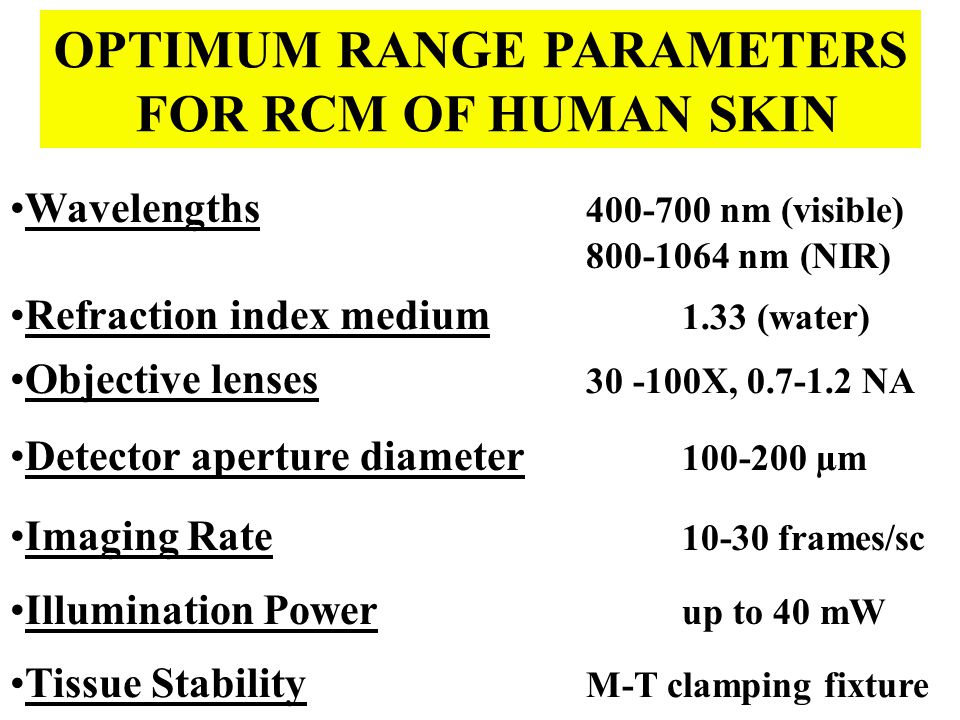 OPTIMUM RANGE PARAMETERS FOR RCM OF HUMAN SKIN

•Wavelengths 400-700 nm (visible)
800-1064 nm (NIR)

•Refraction index medium 1.33 (water)

•Objective lenses 30 -100X, 0.7-1.2 NA

•Detector aperture diameter 100-200 µm

•Imaging Rate 10-30 frames/sc

•Illumination Power up to 40 mW

•Tissue Stability M-T clamping fixture